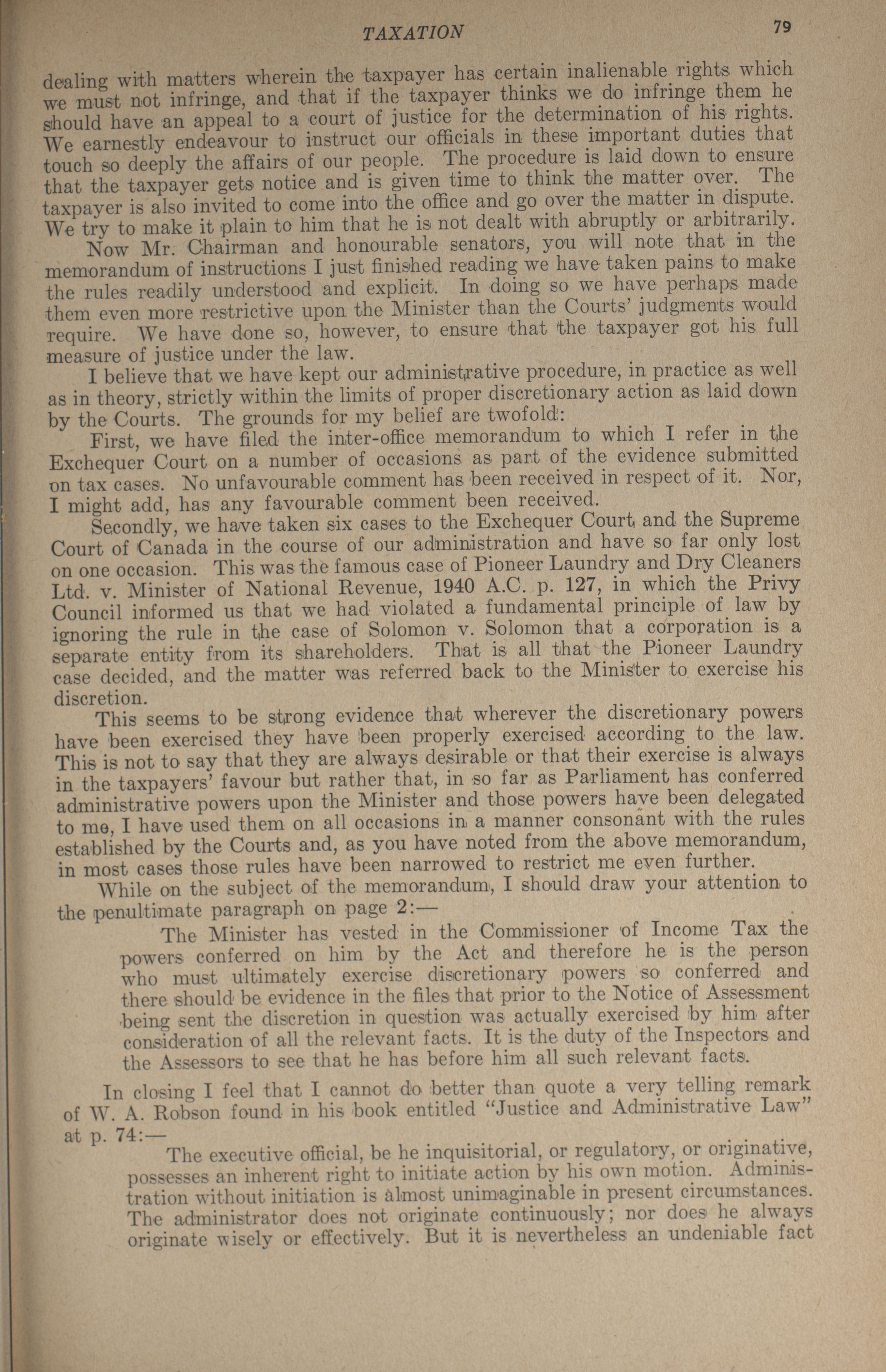 TAXATION 79

dealing with matters wherein the taxpayer has certain inalienable rights which we must not infringe, and that if the taxpayer thinks we do infringe them he should have an appeal to a court of justice for the determination of his rights. We earnestly endeavour to instruct our officials in these important duties that touch so deeply the affairs of our people. The procedure is laid down to ensure that the taxpayer gets notice and is given time to think the matter over. The taxpayer is also invited to come into the office and go over the matter in dispute. We try to make it plain to him that he is not dealt with abruptly or arbitrarily.

Now Mr. Chairman and honourable senators, you will note that in the memorandum of instructions I just finished reading we have taken pains to make the rules readily understood and explicit. In doing so we have perhaps made them even more restrictive upon the Minister than the Courts' judgments would require. We have done so, however, to ensure that the taxpayer got his full measure of justice under the law.

I believe that we have kept our administrative procedure, in practice as well as in theory, strictly within the limits of proper discretionary action as laid down by the Courts. The grounds for my belief are twofold:

First, we have filed the inter-office memorandum to which I refer in the Exchequer Court on a number of occasions as part of the evidence submitted on tax cases. No unfavourable comment has been received in respect of it. Nor, I might add, has any favourable comment been received.

Secondly, we have taken six cases to the Exchequer Court and the Supreme Court of Canada in the course of our administration and have so far only lost on one occasion. This was the famous case of Pioneer Laundry and Dry Cleaners Ltd. v. Minister of National Revenue, 1940 A.C. p. 127, in which the Privy Council informed us that we had violated a fundamental principle of law by ignoring the rule in the case of Solomon v. Solomon that a corporation is a separate entity from its shareholders. That is all that the Pioneer Laundry case decided, and the matter was referred back to the Minister to exercise his discretion.

This seems to be strong evidence that wherever the discretionary powers have been exercised they have been properly exercised according to the law. This is not to say that they are always desirable or that their exercise is always in the taxpayers' favour but rather that, in so far as Parliament has conferred administrative powers upon the Minister and those powers have been delegated to me, I have used them on all occasions in a manner consonant with the rules established by the Courts and, as you have noted from the above memorandum, in most cases those rules have been narrowed to restrict me even further.

While on the subject of the memorandum, I should draw your attention to the penultimate paragraph on page 2:—

The Minister has vested in the Commissioner of Income Tax the powers conferred on him by the Act and therefore he is the person who must ultimately exercise discretionary powers so conferred and there should be evidence in the files that prior to the Notice of Assessment being sent the discretion in question was actually exercised by him after consideration of all the relevant facts. It is the duty of the Inspectors and the Assessors to see that he has before him all such relevant facts.

In closing I feel that I cannot do better than quote a very telling remark of W. A. Robson found in his book entitled "Justice and Administrative Law" at p. 74:—

The executive official, be he inquisitorial, or regulatory, or originative, possesses an inherent right to initiate action by his own motion. Administration without initiation is almost unimaginable in present circumstances. The administrator does not originate continuously; nor does he always originate wisely or effectively. But it is nevertheless an undeniable fact